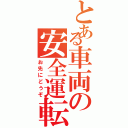 とある車両の安全運転

お先にどうぞ